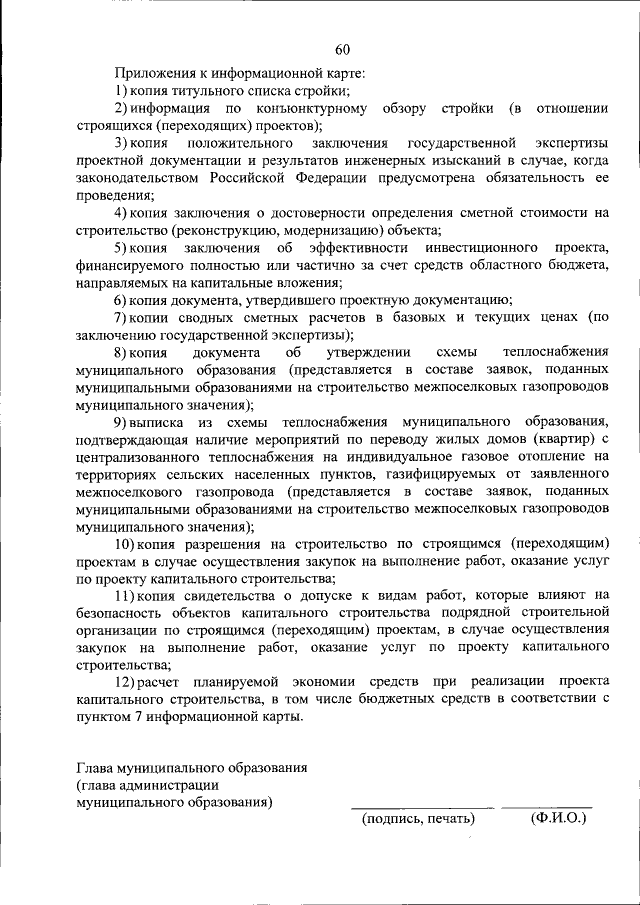 60

Приложения к информационной карте:

1) копия титульного списка стройки;

2) информация по конъюнктурному обзору стройки (в отношении строящихся (переходящих) проектов);

3) копия положительного заключения государственной экспертизы проектной документации и результатов инженерных изысканий в случае, когда законодательством Российской Федерации предусмотрена обязательность ее проведения;

4) копия заключения о достоверности определения сметной стоимости на строительство (реконструкцию, модернизацию) объекта;

5) копия заключения об эффективности инвестиционного проекта, финансируемого полностью или частично за счет средств областного бюджета, направляемых на капитальные вложения;

6) копия документа, утвердившего проектную документацию;

7) копии сводных сметных расчетов в базовых и текущих ценах (по заключению государственной экспертизы);

8) копия документа об утверждении схемы теплоснабжения муниципального образования (представляется в составе заявок, поданных муниципальными образованиями на строительство межпоселковых газопроводов муниципального значения);

9) выписка из схемы теплоснабжения муниципального образования, подтверждающая наличие мероприятий по переводу жилых домов (квартир) с централизованного теплоснабжения на индивидуальное газовое отопление на территориях сельских населенных пунктов, газифицируемых от заявленного межпоселкового газопровода (представляется в составе заявок, поданных муниципальными образованиями на строительство межпоселковых газопроводов муниципального значения);

10) копия разрешения на строительство по строящимся (переходящим) проектам в случае осуществления закупок на выполнение работ, оказание услуг по проекту капитального строительства;

11) копия свидетельства о допуске к видам работ, которые влияют на безопасность объектов капитального строительства подрядной строительной организации по строящимся (переходящим) проектам, в случае осуществления закупок на выполнение работ, оказание услуг по проекту капитального строительства;

12) расчет планируемой экономии средств при реализации проекта капитального строительства, в том числе бюджетных средств в соответствии с пунктом 7 информационной карты.

Глава муниципального образования
(глава администрации
муниципального образования)

(подпись, печать)          (Ф.И.О.)